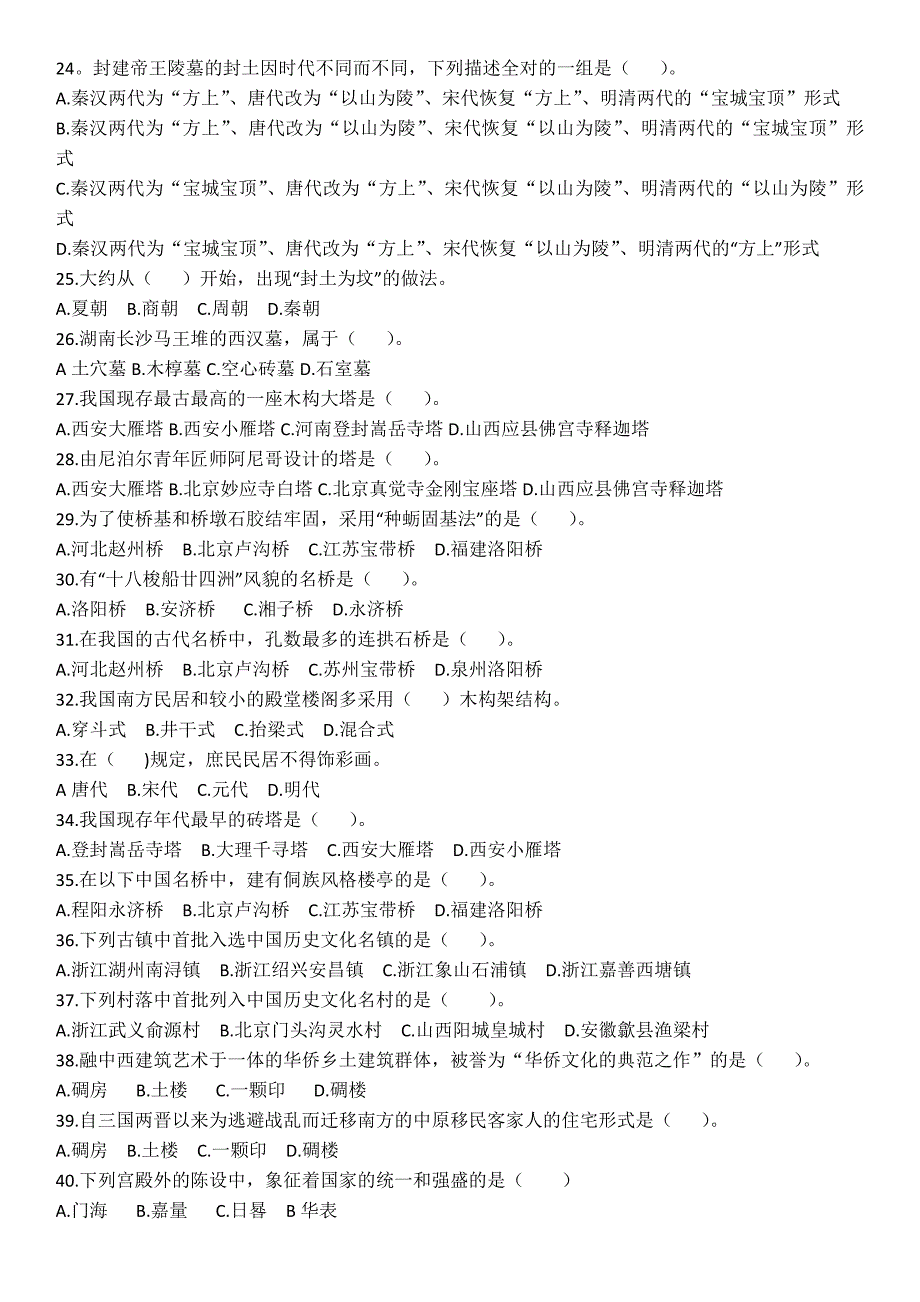 24。封建帝王陵墓的封土因时代不同而不同，下列描述全对的一组是（　　）。
A.秦汉两代为“方上”、唐代改为“以山为陵”、宋代恢复“方上”、明清两代的“宝城宝顶”形式
B.秦汉两代为“方上”、唐代改为“以山为陵”、宋代恢复“以山为陵”、明清两代的“宝城宝顶”形式
C.秦汉两代为“宝城宝顶”、唐代改为“方上”、宋代恢复“以山为陵”、明清两代的“以山为陵”形式
D.秦汉两代为“宝城宝顶”、唐代改为“方上”、宋代恢复“以山为陵”、明清两代的“方上”形式
25.大约从（　　）开始，出现“封土为坟”的做法。
A.夏朝　B.商朝　C.周朝　D.秦朝
26.湖南长沙马王堆的西汉墓，属于（　　）。
A 土穴墓 B.木椁墓 C.空心砖墓 D.石室墓
27.我国现存最古最高的一座木构大塔是（　　）。
A.西安大雁塔 B.西安小雁塔 C.河南登封嵩岳寺塔 D.山西应县佛宫寺释迦塔
28.由尼泊尔青年匠师阿尼哥设计的塔是（　　）。
A.西安大雁塔 B.北京妙应寺白塔 C.北京真觉寺金刚宝座塔 D.山西应县佛宫寺释迦塔
29.为了使桥基和桥墩石胶结牢固，采用“种蛎固基法”的是（　　）。
A.河北赵州桥　B.北京卢沟桥　C.江苏宝带桥　D.福建洛阳桥
30.有“十八梭船廿四洲”风貌的名桥是（　　）。
A.洛阳桥　B.安济桥　C.湘子桥　D.永济桥
31.在我国的古代名桥中，孔数最多的连拱石桥是（　　）。
A.河北赵州桥　B.北京卢沟桥　C.苏州宝带桥　D.泉州洛阳桥
32.我国南方民居和较小的殿堂楼阁多采用（　　）木构架结构。
A.穿斗式　B.井干式　C.抬梁式　D.混合式
33.在（　　)规定，庶民民居不得饰彩画。
A 唐代　B.宋代　C.元代　D.明代
34.我国现存年代最早的砖塔是（　　）。
A.登封嵩岳寺塔　B.大理千寻塔　C.西安大雁塔　D.西安小雁塔
35.在以下中国名桥中，建有侗族风格楼亭的是（　　）。
A.程阳永济桥　B.北京卢沟桥　C.江苏宝带桥　D.福建洛阳桥
36.下列古镇中首批入选中国历史文化名镇的是（　　）。
A.浙江湖州南浔镇　B.浙江绍兴安昌镇　C.浙江象山石浦镇　D.浙江嘉善西塘镇
37.下列村落中首批列入中国历史文化名村的是（　　）。
A.浙江武义俞源村　B.北京门头沟灵水村　C.山西阳城皇城村　D.安徽歙县渔梁村
38.融中西建筑艺术于一体的华侨乡土建筑群体，被誉为“华侨文化的典范之作”的是（　　）。
A.碉房　B.土楼　C.一颗印　D.碉楼
39.自三国两晋以来为逃避战乱而迁移南方的中原移民客家人的住宅形式是（　　）。
A.碉房　B.土楼　C.一颗印　D.碉楼
40.下列宫殿外的陈设中，象征着国家的统一和强盛的是（　　）
A.门海　B.嘉量　C.日晷　B 华表